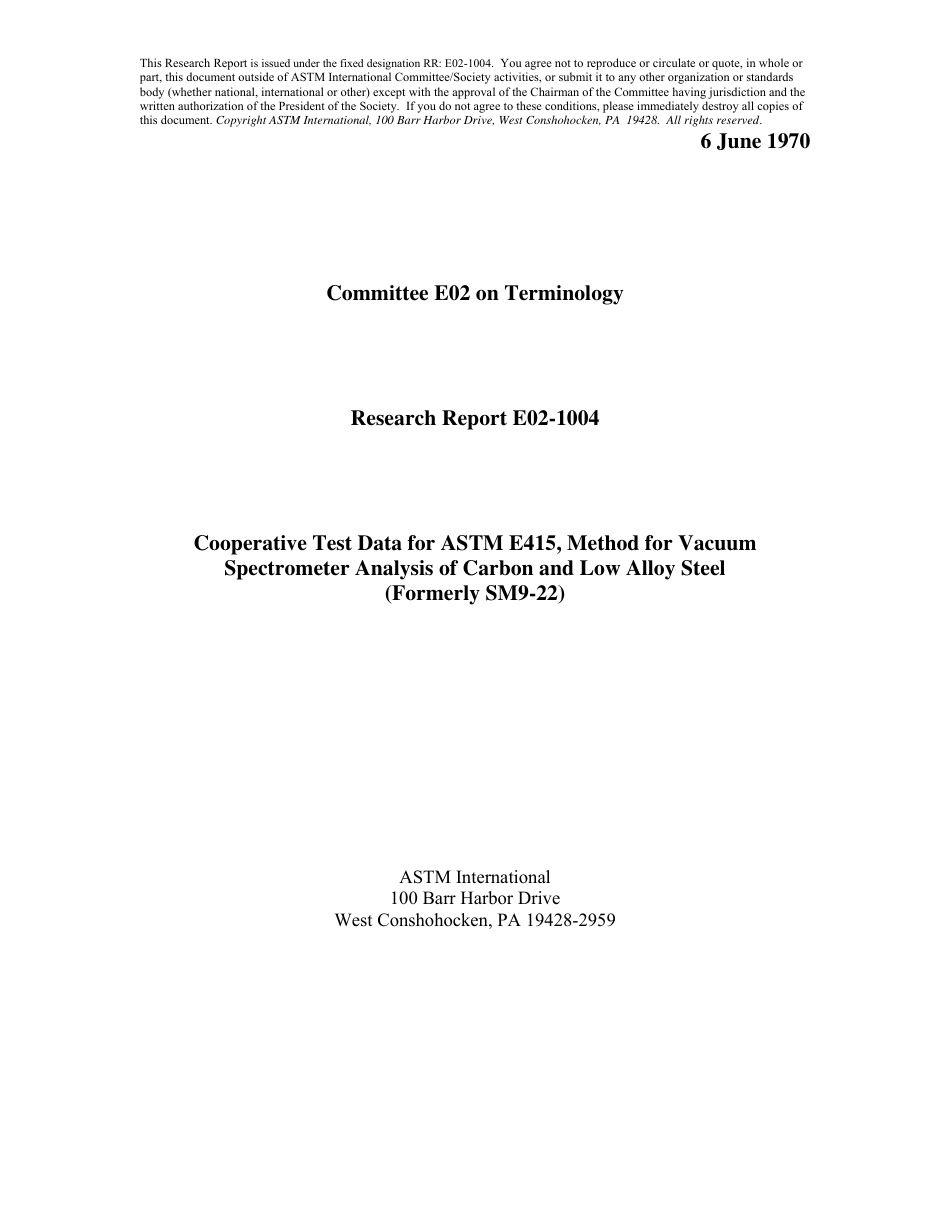 This Research Report is issued under the fixed designation RR: E02-1004. You agree not to reproduce or circulate or quote, in whole or part, this document outside of ASTM International Committee/Society activities, or submit it to any other organization or standards body (whether national, international or other) except with the approval of the Chairman of the Committee having jurisdiction and the written authorization of the President of the Society. If you do not agree to these conditions, please immediately destroy all copies of this document. Copyright ASTM International, 100 Barr Harbor Drive, West Conshohocken, PA 19428. All rights reserved.

6 June 1970

Committee E02 on Terminology

Research Report E02-1004

Cooperative Test Data for ASTM E415, Method for Vacuum Spectrometer Analysis of Carbon and Low Alloy Steel (Formerly SM9-22)

ASTM International
100 Barr Harbor Drive
West Conshohocken, PA 19428-2959